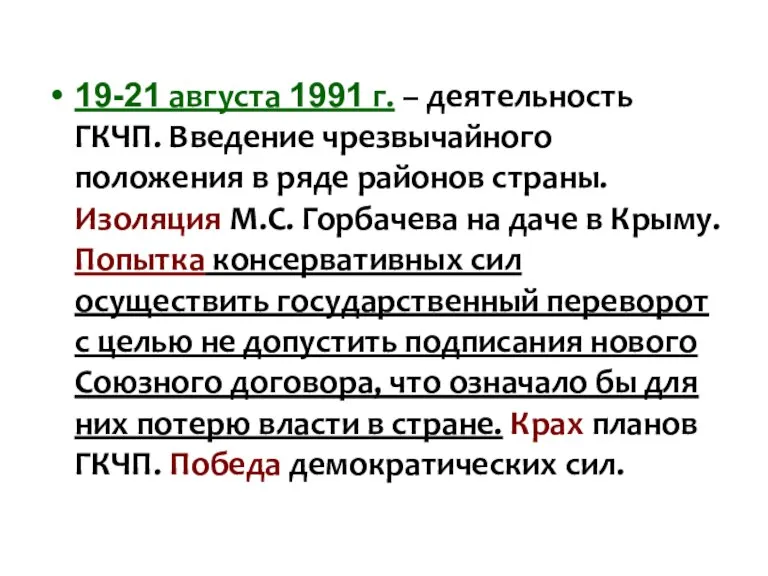 • 19-21 августа 1991 г. – деятельность ГКЧП. Введение чрезвычайного положения в ряде районов страны. Изоляция М.С. Горбачева на даче в Крыму. Попытка консервативных сил осуществить государственный переворот с целью не допустить подписания нового Союзного договора, что означало бы для них потерю власти в стране. Крах планов ГКЧП. Победа демократических сил.